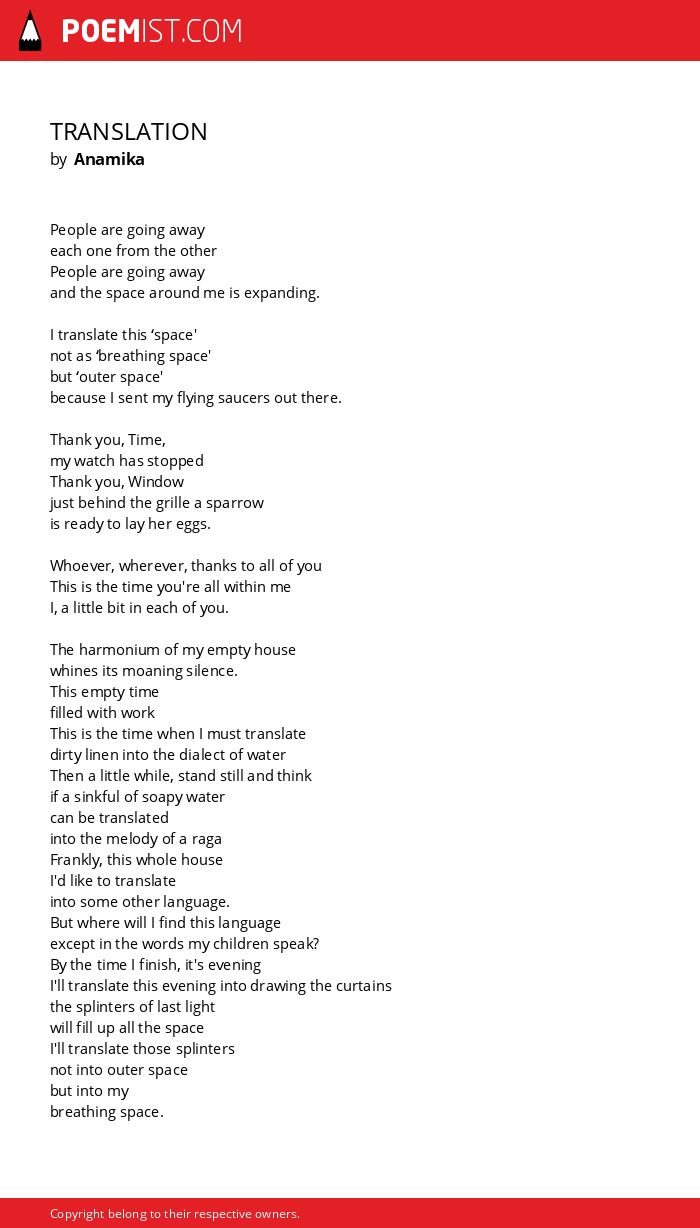 POEMIST.COM

TRANSLATION
by Anamika

People are going away
each one from the other
People are going away
and the space around me is expanding.

I translate this ‘space'
not as ‘breathing space'
but ‘outer space'
because I sent my flying saucers out there.

Thank you, Time,
my watch has stopped
Thank you, Window
just behind the grille a sparrow
is ready to lay her eggs.

Whoever, wherever, thanks to all of you
This is the time you're all within me
I, a little bit in each of you.

The harmonium of my empty house
whines its moaning silence.
This empty time
filled with work
This is the time when I must translate
dirty linen into the dialect of water
Then a little while, stand still and think
if a sinkful of soapy water
can be translated
into the melody of a raga
Frankly, this whole house
I'd like to translate
into some other language.
But where will I find this language
except in the words my children speak?
By the time I finish, it's evening
I'll translate this evening into drawing the curtains
the splinters of last light
will fill up all the space
I'll translate those splinters
not into outer space
but into my
breathing space.

Copyright belong to their respective owners.